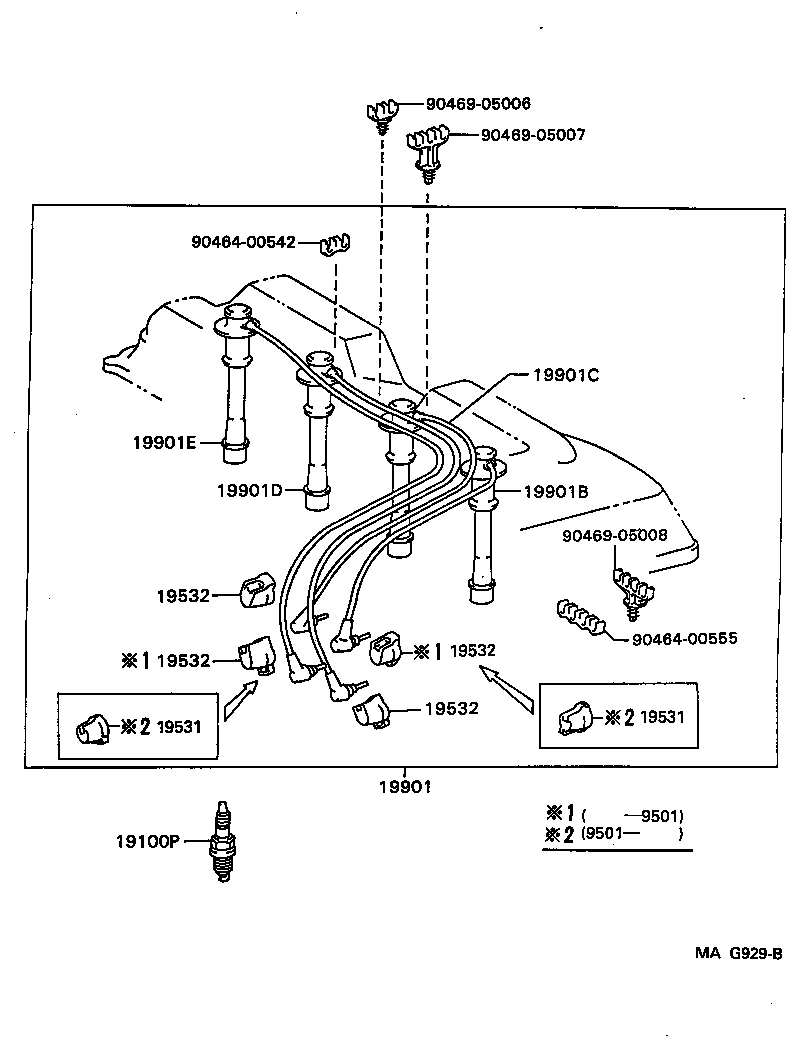 90469-05006
90469-05007
90464-00542
19901C
19901E
19901D
19901B
90469-05008
19532
90464-00555
※1 19532
※1 19532
19532
※2 19531
※2 19531
19901
19100P
※1 ( —9501)
※2 (9501— )
MA G929-B